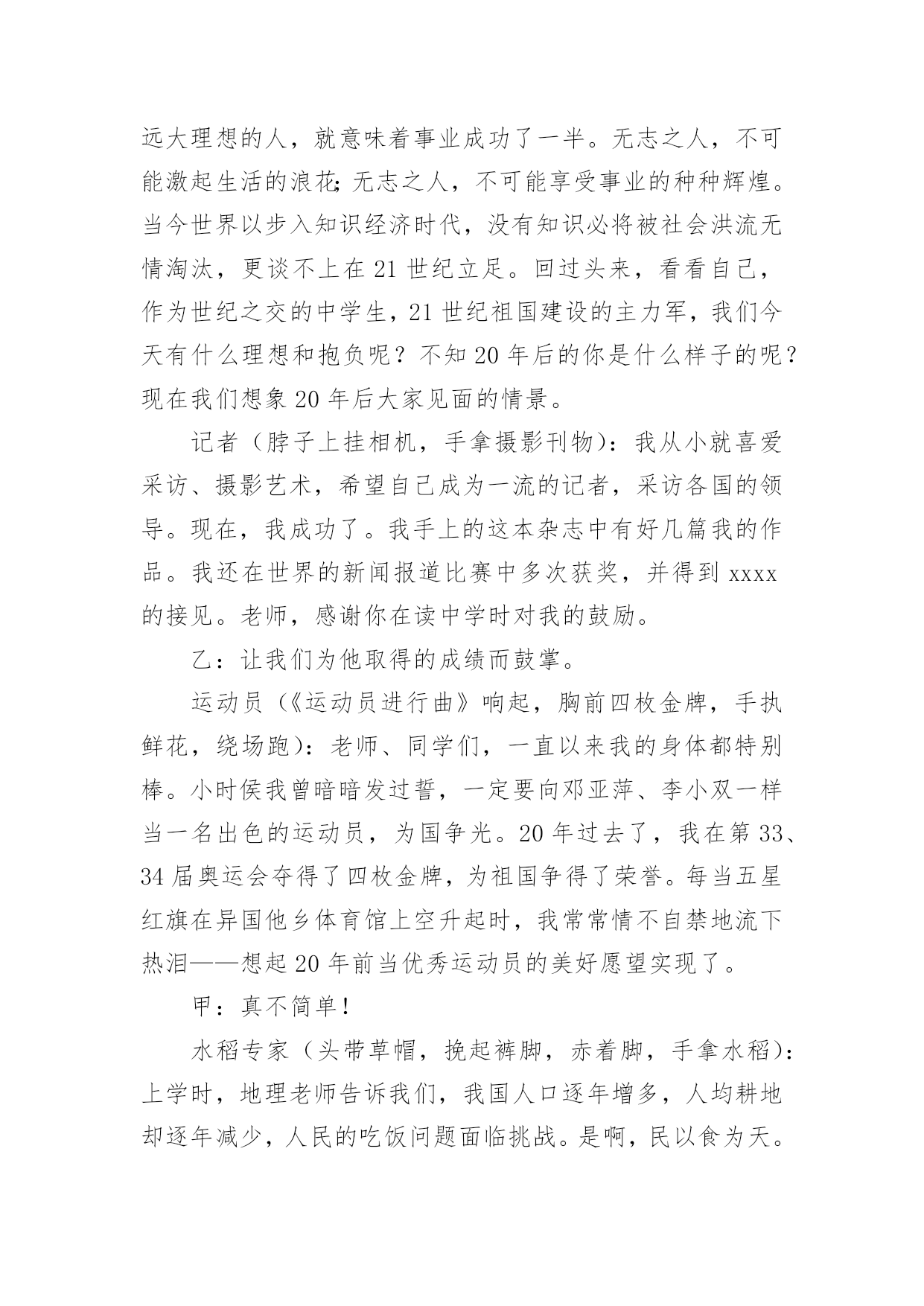 远大理想的人，就意味着事业成功了一半。无志之人，不可能激起生活的浪花;无志之人，不可能享受事业的种种辉煌。当今世界以步入知识经济时代，没有知识必将被社会洪流无情淘汰，更谈不上在21世纪立足。回过头来，看看自己，作为世纪之交的中学生，21世纪祖国建设的主力军，我们今天有什么理想和抱负呢？不知20年后的你是什么样子的呢？现在我们想象20年后大家见面的情景。

记者（脖子上挂相机，手拿摄影刊物）：我从小就喜爱采访、摄影艺术，希望自己成为一流的记者，采访各国的领导。现在，我成功了。我手上的这本杂志中有好几篇我的作品。我还在世界的新闻报道比赛中多次获奖，并得到xxxx的接见。老师，感谢你在读中学时对我的鼓励。

乙：让我们为他取得的成绩而鼓掌。

运动员（《运动员进行曲》响起，胸前四枚金牌，手执鲜花，绕场跑）：老师、同学们，一直以来我的身体都特别棒。小时侯我曾暗暗发过誓，一定要向邓亚萍、李小双一样当一名出色的运动员，为国争光。20年过去了，我在第33、34届奥运会夺得了四枚金牌，为祖国争得了荣誉。每当五星红旗在异国他乡体育馆上空升起时，我常常情不自禁地流下热泪——想起20年前当优秀运动员的美好愿望实现了。

甲：真不简单!

水稻专家（头带草帽，挽起裤脚，赤着脚，手拿水稻）：上学时，地理老师告诉我们，我国人口逐年增多，人均耕地却逐年减少，人民的吃饭问题面临挑战。是啊，民以食为天。